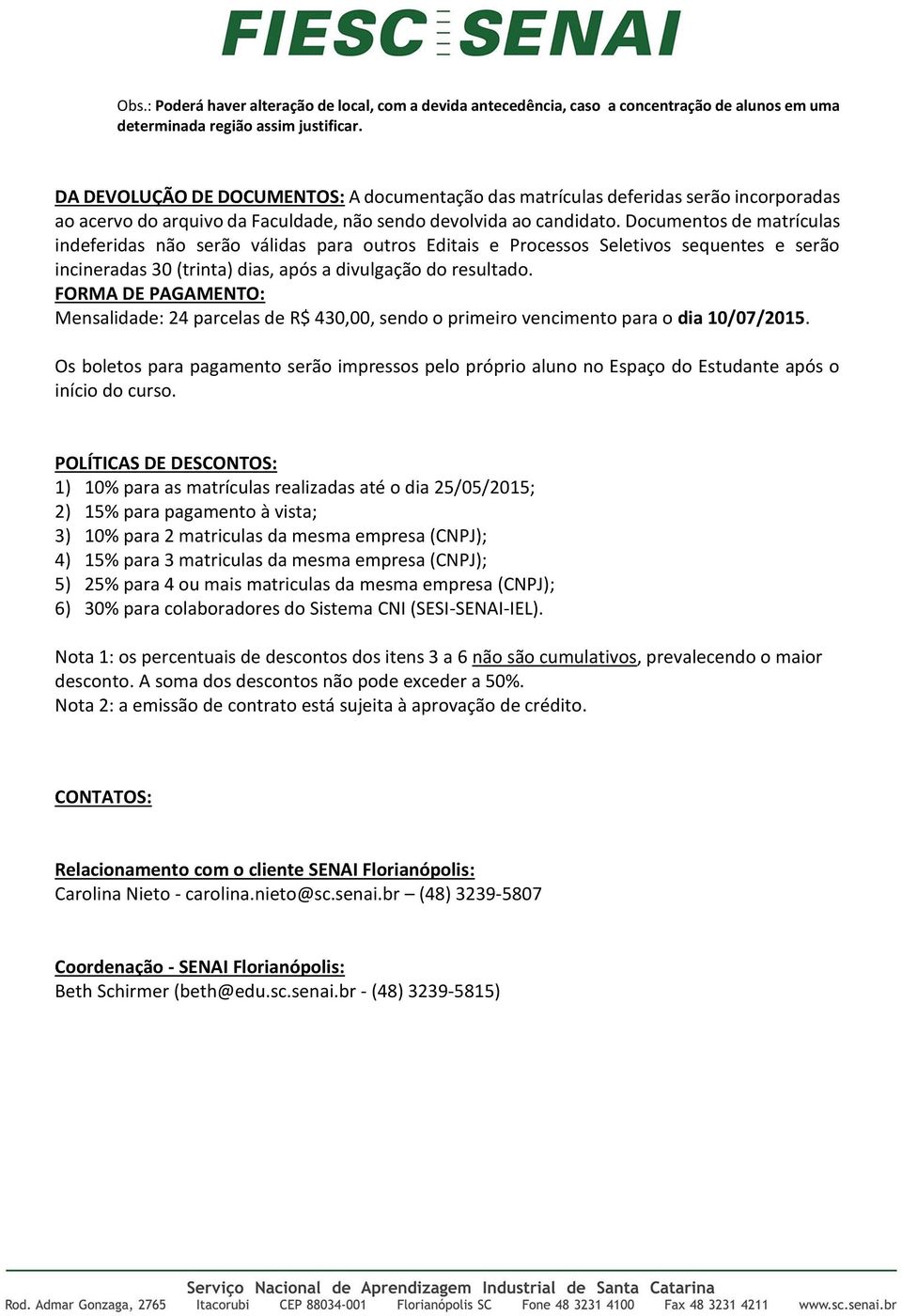 FIESC SENAI

Obs.: Poderá haver alteração de local, com a devida antecedência, caso a concentração de alunos em uma determinada região assim justificar.

DA DEVOLUÇÃO DE DOCUMENTOS: A documentação das matrículas deferidas serão incorporadas ao acervo do arquivo da Faculdade, não sendo devolvida ao candidato. Documentos de matrículas indeferidas não serão válidas para outros Editais e Processos Seletivos sequentes e serão incineradas 30 (trinta) dias, após a divulgação do resultado.
FORMA DE PAGAMENTO:
Mensalidade: 24 parcelas de R$ 430,00, sendo o primeiro vencimento para o dia 10/07/2015.

Os boletos para pagamento serão impressos pelo próprio aluno no Espaço do Estudante após o início do curso.

POLÍTICAS DE DESCONTOS:
1) 10% para as matrículas realizadas até o dia 25/05/2015;
2) 15% para pagamento à vista;
3) 10% para 2 matriculas da mesma empresa (CNPJ);
4) 15% para 3 matriculas da mesma empresa (CNPJ);
5) 25% para 4 ou mais matriculas da mesma empresa (CNPJ);
6) 30% para colaboradores do Sistema CNI (SESI-SENAI-IEL).

Nota 1: os percentuais de descontos dos itens 3 a 6 não são cumulativos, prevalecendo o maior desconto. A soma dos descontos não pode exceder a 50%.
Nota 2: a emissão de contrato está sujeita à aprovação de crédito.

CONTATOS:

Relacionamento com o cliente SENAI Florianópolis:
Carolina Nieto - carolina.nieto@sc.senai.br – (48) 3239-5807

Coordenação - SENAI Florianópolis:
Beth Schirmer (beth@edu.sc.senai.br - (48) 3239-5815)

Serviço Nacional de Aprendizagem Industrial de Santa Catarina
Rod. Admar Gonzaga, 2765 Itacorubi CEP 88034-001 Florianópolis SC Fone 48 3231 4100 Fax 48 3231 4211 www.sc.senai.br